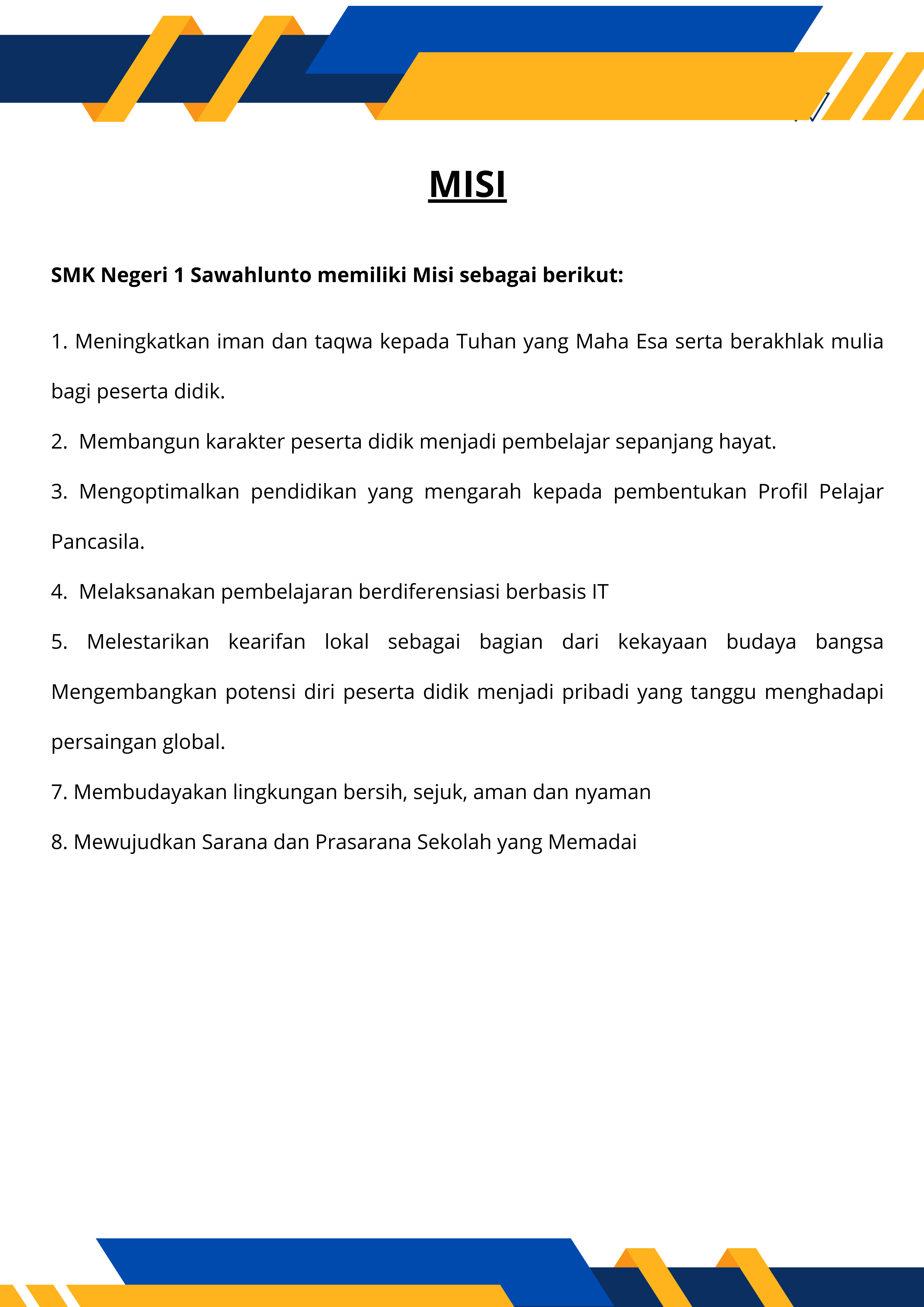 MISI

SMK Negeri 1 Sawahlunto memiliki Misi sebagai berikut:

1. Meningkatkan iman dan taqwa kepada Tuhan yang Maha Esa serta berakhlak mulia bagi peserta didik.

2. Membangun karakter peserta didik menjadi pembelajar sepanjang hayat.

3. Mengoptimalkan pendidikan yang mengarah kepada pembentukan Profil Pelajar Pancasila.

4. Melaksanakan pembelajaran berdiferensiasi berbasis IT

5. Melestarikan kearifan lokal sebagai bagian dari kekayaan budaya bangsa Mengembangkan potensi diri peserta didik menjadi pribadi yang tanggu menghadapi persaingan global.

7. Membudayakan lingkungan bersih, sejuk, aman dan nyaman

8. Mewujudkan Sarana dan Prasarana Sekolah yang Memadai